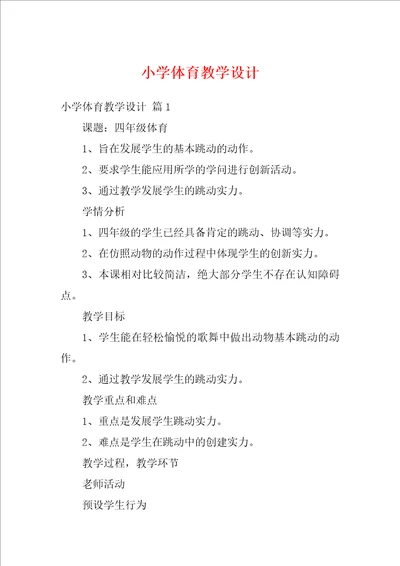 小学体育教学设计

小学体育教学设计 篇1

课题：四年级体育

1、旨在发展学生的基本跳动的动作。

2、要求学生能应用所学的学问进行创新活动。

3、通过教学发展学生的跳动实力。

学情分析

1、四年级的学生已经具备肯定的跳动、协调等实力。

2、在仿照动物的动作过程中体现学生的创新实力。

3、本课相对比较简洁，绝大部分学生不存在认知障碍点。

教学目标

1、学生能在轻松愉悦的歌舞中做出动物基本跳动的动作。

2、通过教学发展学生的跳动实力。

教学重点和难点

1、重点是发展学生跳动实力。

2、难点是学生在跳动中的创建实力。

教学过程，教学环节

老师活动

预设学生行为